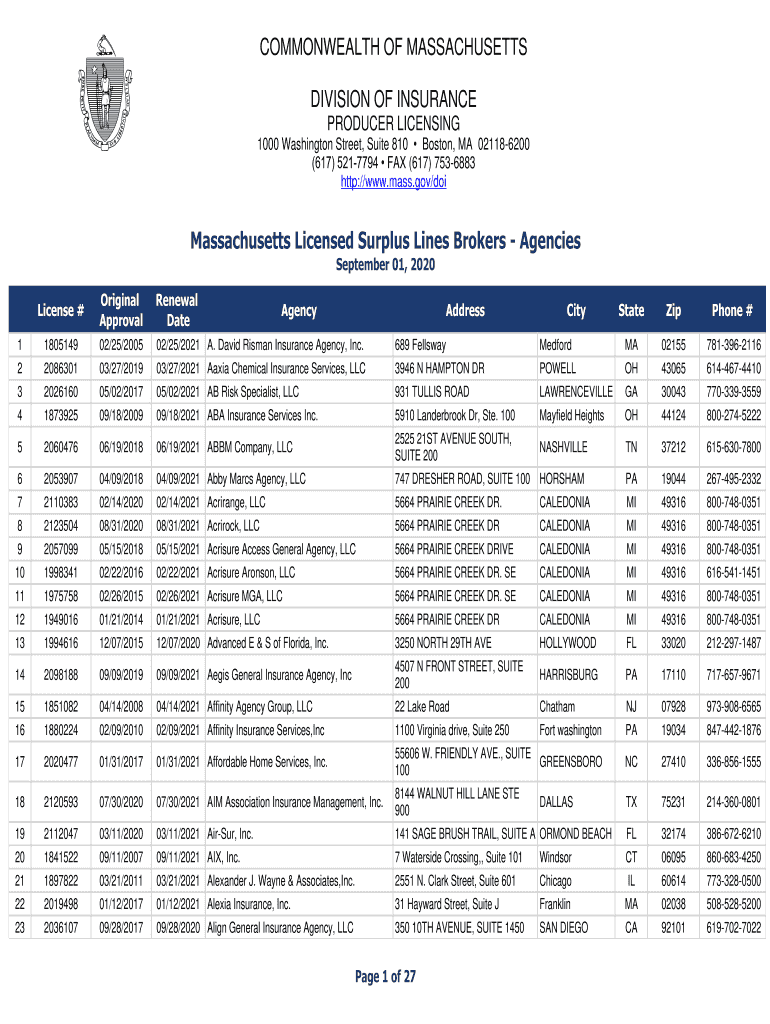 COMMONWEALTH OF MASSACHUSETTS

DIVISION OF INSURANCE
PRODUCER LICENSING
1000 Washington Street, Suite 810 • Boston, MA 02118-6200
(617) 521-7794 • FAX (617) 753-6883
http://www.mass.gov/doi

Massachusetts Licensed Surplus Lines Brokers - Agencies
September 01, 2020

| | License # | Original Approval | Renewal Date | Agency | Address | City | State | Zip | Phone # |
|---|---|---|---|---|---|---|---|---|---|
| 1 | 1805149 | 02/25/2005 | 02/25/2021 | A. David Risman Insurance Agency, Inc. | 689 Fellsway | Medford | MA | 02155 | 781-396-2116 |
| 2 | 2086301 | 03/27/2019 | 03/27/2021 | Aaxia Chemical Insurance Services, LLC | 3946 N HAMPTON DR | POWELL | OH | 43065 | 614-467-4410 |
| 3 | 2026160 | 05/02/2017 | 05/02/2021 | AB Risk Specialist, LLC | 931 TULLIS ROAD | LAWRENCEVILLE | GA | 30043 | 770-339-3559 |
| 4 | 1873925 | 09/18/2009 | 09/18/2021 | ABA Insurance Services Inc. | 5910 Landerbrook Dr, Ste. 100 | Mayfield Heights | OH | 44124 | 800-274-5222 |
| 5 | 2060476 | 06/19/2018 | 06/19/2021 | ABBM Company, LLC | 2525 21ST AVENUE SOUTH, SUITE 200 | NASHVILLE | TN | 37212 | 615-630-7800 |
| 6 | 2053907 | 04/09/2018 | 04/09/2021 | Abby Marcs Agency, LLC | 747 DRESHER ROAD, SUITE 100 | HORSHAM | PA | 19044 | 267-495-2332 |
| 7 | 2110383 | 02/14/2020 | 02/14/2021 | Acrirange, LLC | 5664 PRAIRIE CREEK DR. | CALEDONIA | MI | 49316 | 800-748-0351 |
| 8 | 2123504 | 08/31/2020 | 08/31/2021 | Acrirock, LLC | 5664 PRAIRIE CREEK DR | CALEDONIA | MI | 49316 | 800-748-0351 |
| 9 | 2057099 | 05/15/2018 | 05/15/2021 | Acrisure Access General Agency, LLC | 5664 PRAIRIE CREEK DRIVE | CALEDONIA | MI | 49316 | 800-748-0351 |
| 10 | 1998341 | 02/22/2016 | 02/22/2021 | Acrisure Aronson, LLC | 5664 PRAIRIE CREEK DR. SE | CALEDONIA | MI | 49316 | 616-541-1451 |
| 11 | 1975758 | 02/26/2015 | 02/26/2021 | Acrisure MGA, LLC | 5664 PRAIRIE CREEK DR. SE | CALEDONIA | MI | 49316 | 800-748-0351 |
| 12 | 1949016 | 01/21/2014 | 01/21/2021 | Acrisure, LLC | 5664 PRAIRIE CREEK DR | CALEDONIA | MI | 49316 | 800-748-0351 |
| 13 | 1994616 | 12/07/2015 | 12/07/2020 | Advanced E & S of Florida, Inc. | 3250 NORTH 29TH AVE | HOLLYWOOD | FL | 33020 | 212-297-1487 |
| 14 | 2098188 | 09/09/2019 | 09/09/2021 | Aegis General Insurance Agency, Inc | 4507 N FRONT STREET, SUITE 200 | HARRISBURG | PA | 17110 | 717-657-9671 |
| 15 | 1851082 | 04/14/2008 | 04/14/2021 | Affinity Agency Group, LLC | 22 Lake Road | Chatham | NJ | 07928 | 973-908-6565 |
| 16 | 1880224 | 02/09/2010 | 02/09/2021 | Affinity Insurance Services,Inc | 1100 Virginia drive, Suite 250 | Fort washington | PA | 19034 | 847-442-1876 |
| 17 | 2020477 | 01/31/2017 | 01/31/2021 | Affordable Home Services, Inc. | 55606 W. FRIENDLY AVE., SUITE 100 | GREENSBORO | NC | 27410 | 336-856-1555 |
| 18 | 2120593 | 07/30/2020 | 07/30/2021 | AIM Association Insurance Management, Inc. | 8144 WALNUT HILL LANE STE 900 | DALLAS | TX | 75231 | 214-360-0801 |
| 19 | 2112047 | 03/11/2020 | 03/11/2021 | Air-Sur, Inc. | 141 SAGE BRUSH TRAIL, SUITE A | ORMOND BEACH | FL | 32174 | 386-672-6210 |
| 20 | 1841522 | 09/11/2007 | 09/11/2021 | AIX, Inc. | 7 Waterside Crossing,, Suite 101 | Windsor | CT | 06095 | 860-683-4250 |
| 21 | 1897822 | 03/21/2011 | 03/21/2021 | Alexander J. Wayne & Associates,Inc. | 2551 N. Clark Street, Suite 601 | Chicago | IL | 60614 | 773-328-0500 |
| 22 | 2019498 | 01/12/2017 | 01/12/2021 | Alexia Insurance, Inc. | 31 Hayward Street, Suite J | Franklin | MA | 02038 | 508-528-5200 |
| 23 | 2036107 | 09/28/2017 | 09/28/2020 | Align General Insurance Agency, LLC | 350 10TH AVENUE, SUITE 1450 | SAN DIEGO | CA | 92101 | 619-702-7022 |

Page 1 of 27